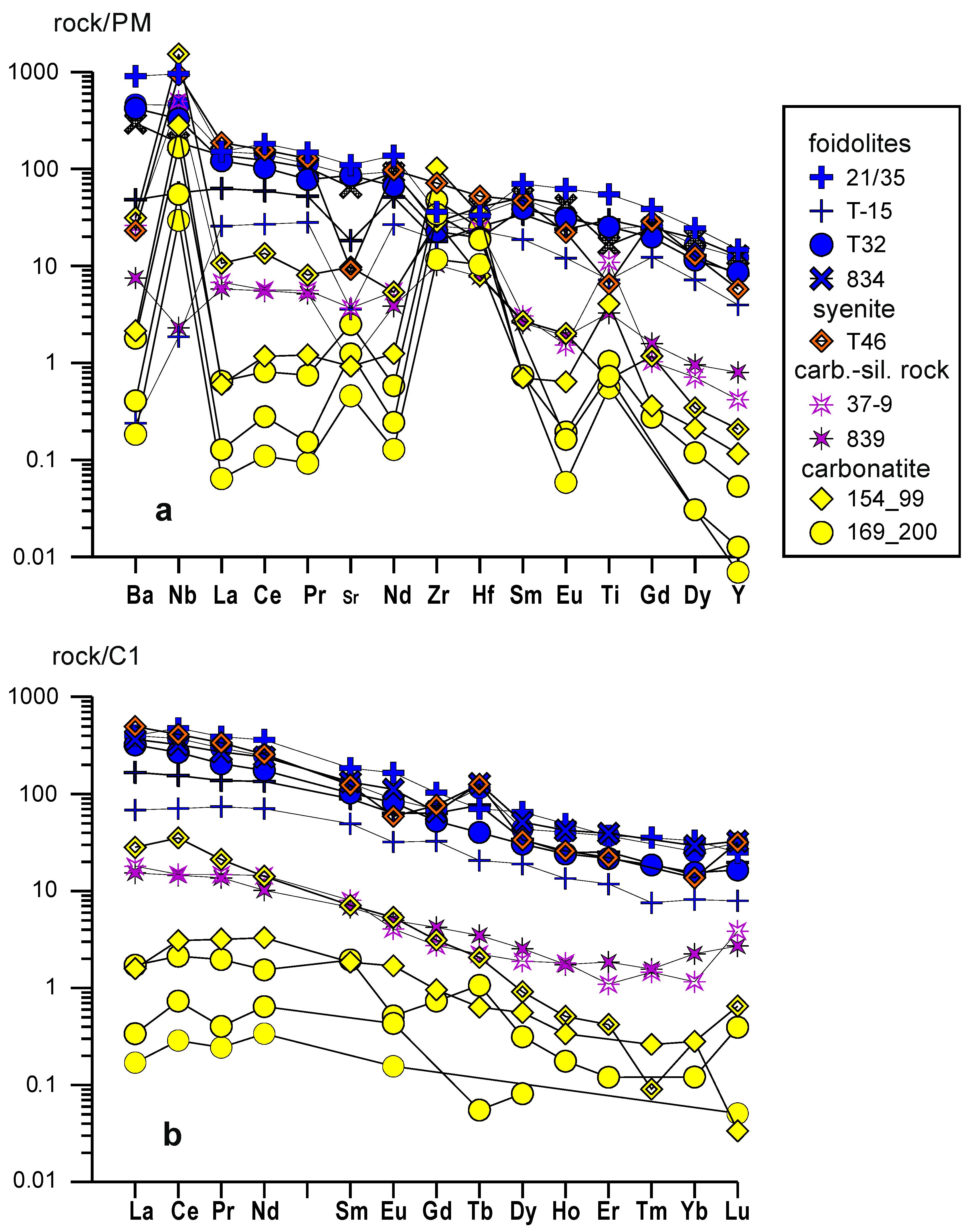 rock/PM

1000
100
10
1
0.1
0.01

a

Ba Nb La Ce Pr Sr Nd Zr Hf Sm Eu Ti Gd Dy Y

foidolites
21/35
T-15
T32
834
syenite
T46
carb.-sil. rock
37-9
839
carbonatite
154_99
169_200

rock/C1

1000
100
10
1
0.1
0.01

b

La Ce Pr Nd Sm Eu Gd Tb Dy Ho Er Tm Yb Lu